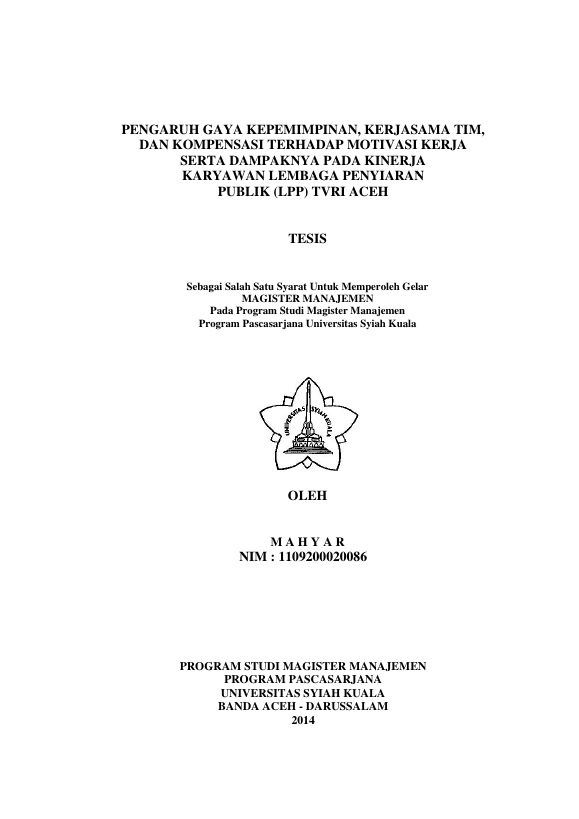 PENGARUH GAYA KEPEMIMPINAN, KERJASAMA TIM, DAN KOMPENSASI TERHADAP MOTIVASI KERJA SERTA DAMPAKNYA PADA KINERJA KARYAWAN LEMBAGA PENYIARAN PUBLIK (LPP) TVRI ACEH

TESIS

Sebagai Salah Satu Syarat Untuk Memperoleh Gelar
MAGISTER MANAJEMEN
Pada Program Studi Magister Manajemen
Program Pascasarjana Universitas Syiah Kuala

UNIVERSITAS SYIAH KUALA

OLEH

M A H Y A R
NIM : 1109200020086

PROGRAM STUDI MAGISTER MANAJEMEN
PROGRAM PASCASARJANA
UNIVERSITAS SYIAH KUALA
BANDA ACEH - DARUSSALAM
2014